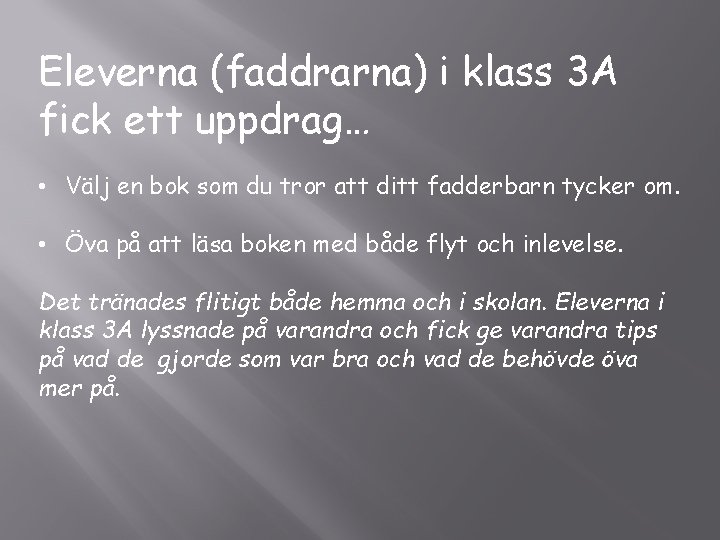 Eleverna (faddrarna) i klass 3A fick ett uppdrag…

• Välj en bok som du tror att ditt fadderbarn tycker om.

• Öva på att läsa boken med både flyt och inlevelse.

Det tränades flitigt både hemma och i skolan. Eleverna i klass 3A lyssnade på varandra och fick ge varandra tips på vad de gjorde som var bra och vad de behövde öva mer på.